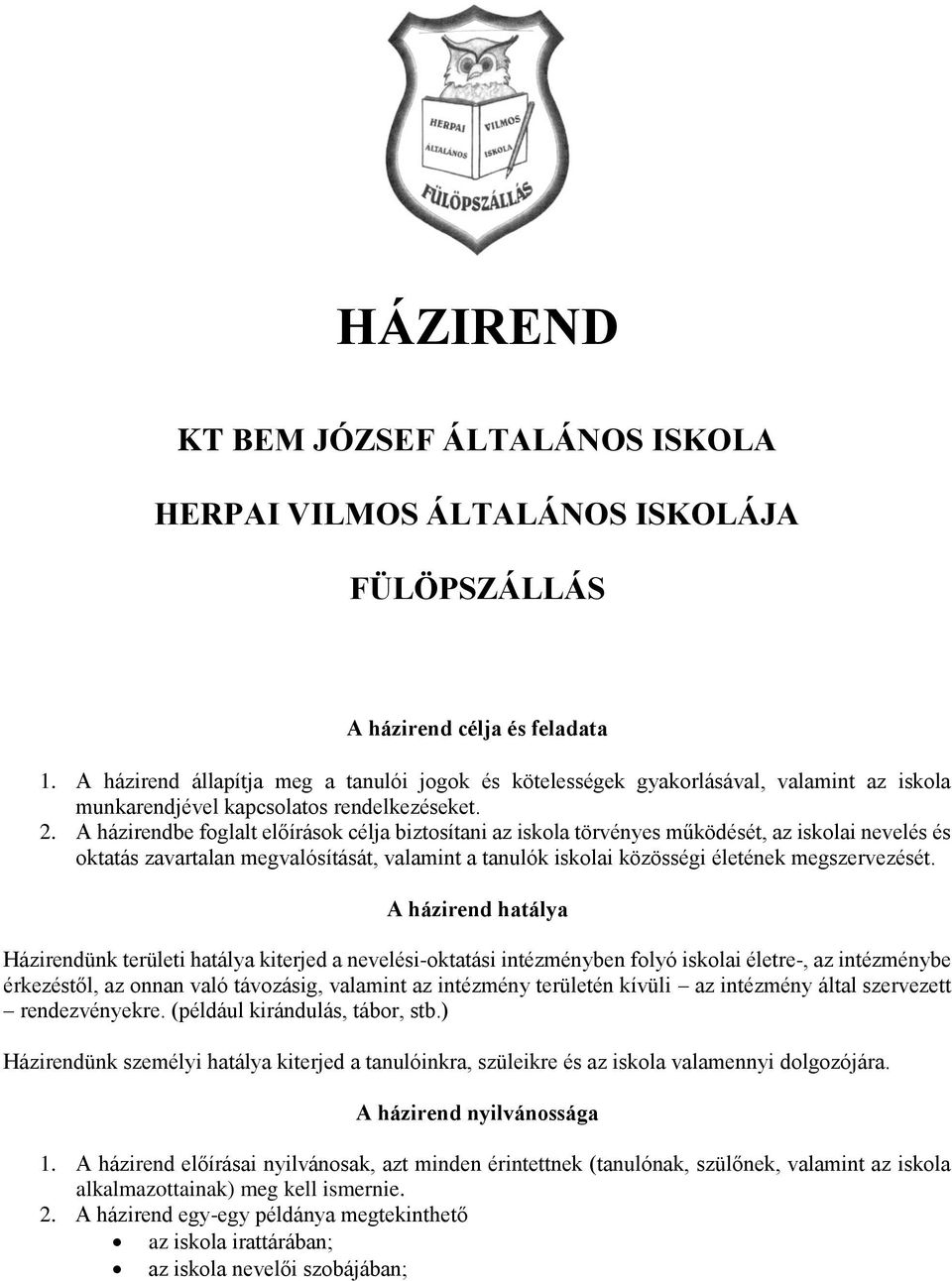 HERPAI VILMOS ÁLTALÁNOS ISKOLA FÜLÖPSZÁLLÁS

HÁZIREND

KT BEM JÓZSEF ÁLTALÁNOS ISKOLA

HERPAI VILMOS ÁLTALÁNOS ISKOLÁJA

FÜLÖPSZÁLLÁS

A házirend célja és feladata

1. A házirend állapítja meg a tanulói jogok és kötelességek gyakorlásával, valamint az iskola munkarendjével kapcsolatos rendelkezéseket.
2. A házirendbe foglalt előírások célja biztosítani az iskola törvényes működését, az iskolai nevelés és oktatás zavartalan megvalósítását, valamint a tanulók iskolai közösségi életének megszervezését.

A házirend hatálya

Házirendünk területi hatálya kiterjed a nevelési-oktatási intézményben folyó iskolai életre-, az intézménybe érkezéstől, az onnan való távozásig, valamint az intézmény területén kívüli – az intézmény által szervezett – rendezvényekre. (például kirándulás, tábor, stb.)

Házirendünk személyi hatálya kiterjed a tanulóinkra, szüleikre és az iskola valamennyi dolgozójára.

A házirend nyilvánossága

1. A házirend előírásai nyilvánosak, azt minden érintettnek (tanulónak, szülőnek, valamint az iskola alkalmazottainak) meg kell ismernie.
2. A házirend egy-egy példánya megtekinthető
   • az iskola irattárában;
   • az iskola nevelői szobájában;